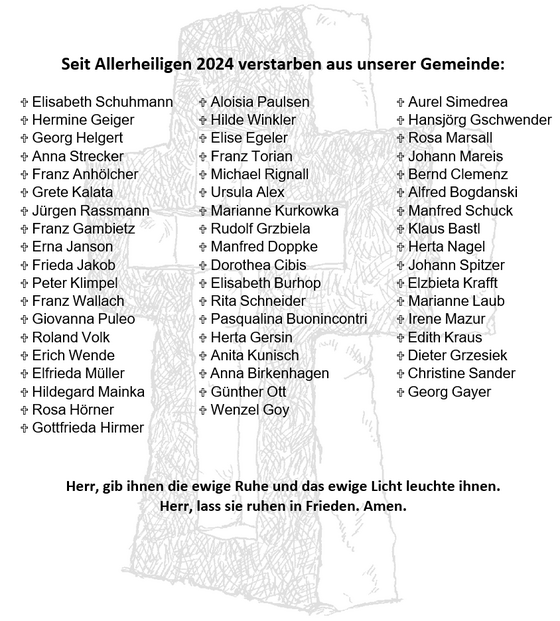 Seit Allerheiligen 2024 verstarben aus unserer Gemeinde:

✞ Elisabeth Schuhmann
✞ Hermine Geiger
✞ Georg Helgert
✞ Anna Strecker
✞ Franz Anhölcher
✞ Grete Kalata
✞ Jürgen Rassmann
✞ Franz Gambietz
✞ Erna Janson
✞ Frieda Jakob
✞ Peter Klimpel
✞ Franz Wallach
✞ Giovanna Puleo
✞ Roland Volk
✞ Erich Wende
✞ Elfrieda Müller
✞ Hildegard Mainka
✞ Rosa Hörner
✞ Gottfrieda Hirmer

✞ Aloisia Paulsen
✞ Hilde Winkler
✞ Elise Egeler
✞ Franz Torian
✞ Michael Rignall
✞ Ursula Alex
✞ Marianne Kurkowka
✞ Rudolf Grzbiela
✞ Manfred Doppke
✞ Dorothea Cibis
✞ Elisabeth Burhop
✞ Rita Schneider
✞ Pasqualina Buonincontri
✞ Herta Gersin
✞ Anita Kunisch
✞ Anna Birkenhagen
✞ Günther Ott
✞ Wenzel Goy

✞ Aurel Simedrea
✞ Hansjörg Gschwender
✞ Rosa Marsall
✞ Johann Mareis
✞ Bernd Clemenz
✞ Alfred Bogdanski
✞ Manfred Schuck
✞ Klaus Bastl
✞ Herta Nagel
✞ Johann Spitzer
✞ Elzbieta Krafft
✞ Marianne Laub
✞ Irene Mazur
✞ Edith Kraus
✞ Dieter Grzesiek
✞ Christine Sander
✞ Georg Gayer

Herr, gib ihnen die ewige Ruhe und das ewige Licht leuchte ihnen.
Herr, lass sie ruhen in Frieden. Amen.